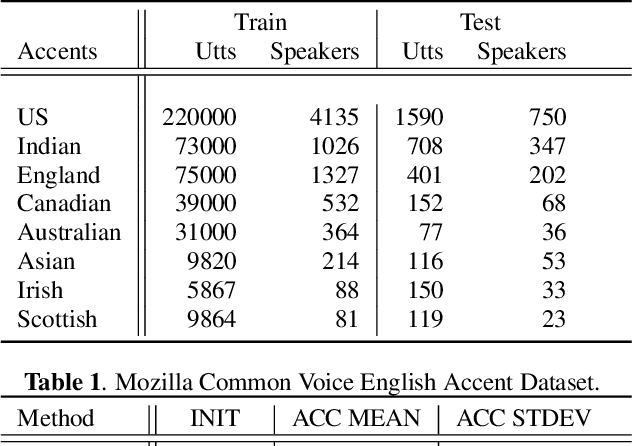 | Accents | Train Utts | Train Speakers | Test Utts | Test Speakers |
|---|---|---|---|---|
| US | 220000 | 4135 | 1590 | 750 |
| Indian | 73000 | 1026 | 708 | 347 |
| England | 75000 | 1327 | 401 | 202 |
| Canadian | 39000 | 532 | 152 | 68 |
| Australian | 31000 | 364 | 77 | 36 |
| Asian | 9820 | 214 | 116 | 53 |
| Irish | 5867 | 88 | 150 | 33 |
| Scottish | 9864 | 81 | 119 | 23 |

**Table 1**. Mozilla Common Voice English Accent Dataset.

| Method | INIT | ACC MEAN | ACC STDEV |
|---|---|---|---|